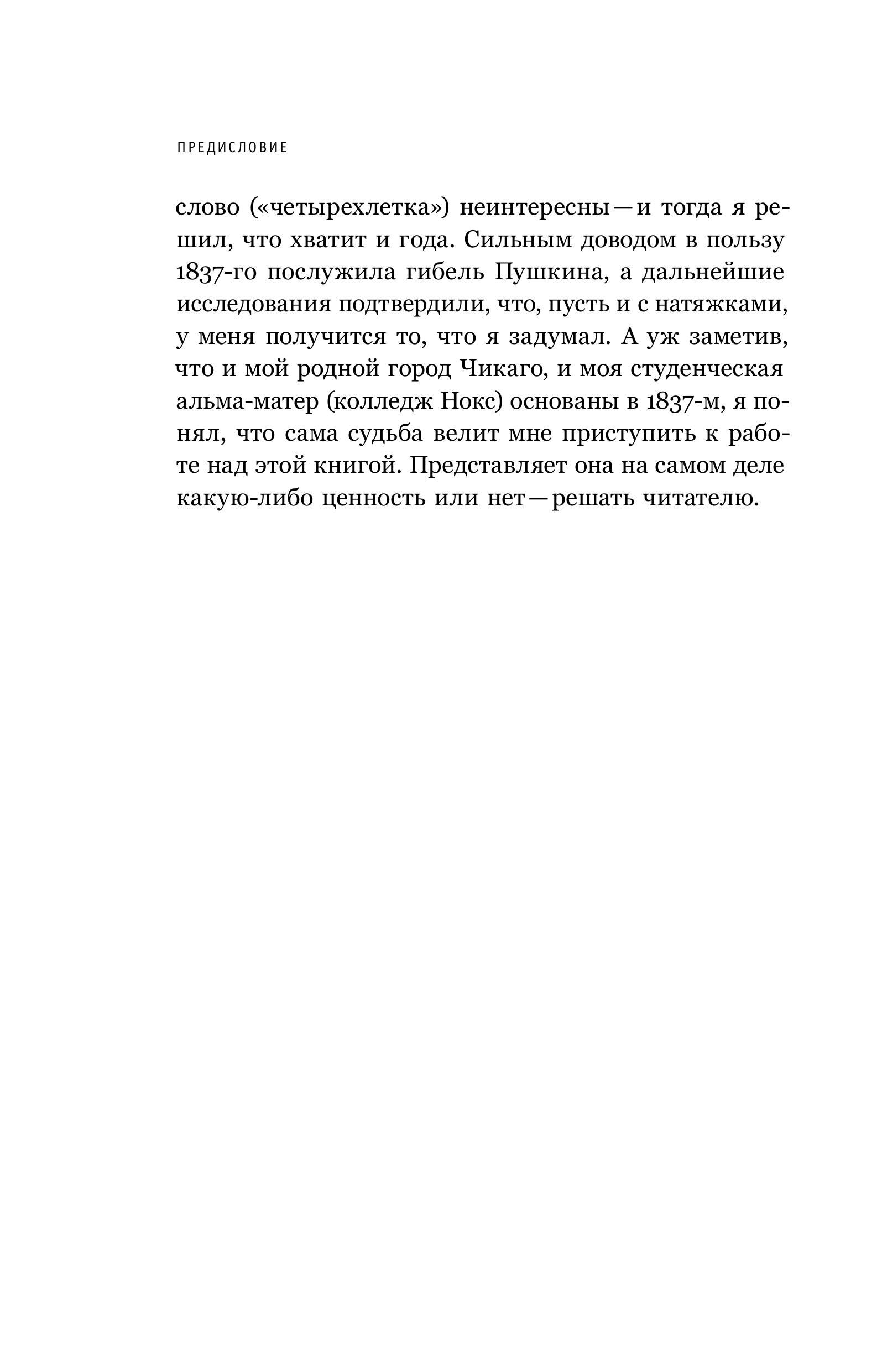 ПРЕДИСЛОВИЕ

слово («четырехлетка») неинтересны — и тогда я решил, что хватит и года. Сильным доводом в пользу 1837-го послужила гибель Пушкина, а дальнейшие исследования подтвердили, что, пусть и с натяжками, у меня получится то, что я задумал. А уж заметив, что и мой родной город Чикаго, и моя студенческая альма-матер (колледж Нокс) основаны в 1837-м, я понял, что сама судьба велит мне приступить к работе над этой книгой. Представляет она на самом деле какую-либо ценность или нет — решать читателю.